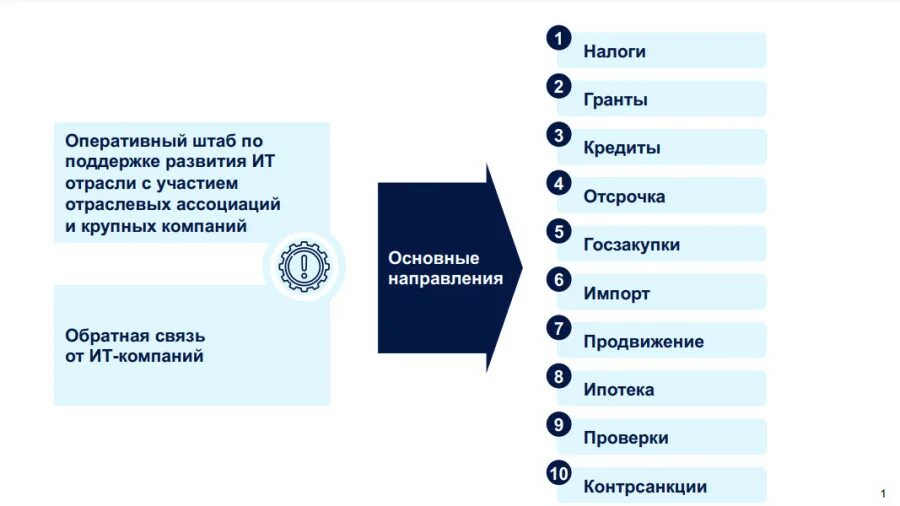 Оперативный штаб по поддержке развития ИТ отрасли с участием отраслевых ассоциаций и крупных компаний

Обратная связь от ИТ-компаний

Основные направления

1 Налоги

2 Гранты

3 Кредиты

4 Отсрочка

5 Госзакупки

6 Импорт

7 Продвижение

8 Ипотека

9 Проверки

10 Контрсанкции

1